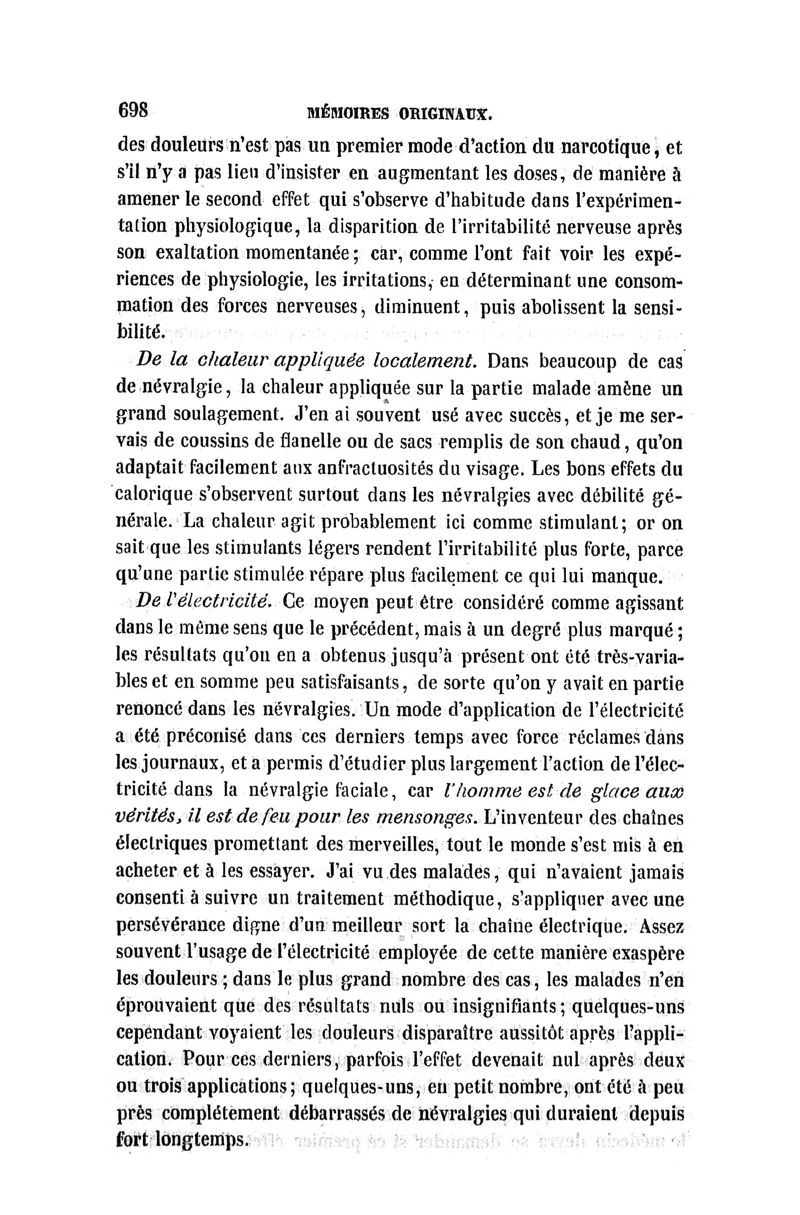 698 MÉMOIRES ORIGINAUX.

des douleurs n'est pas un premier mode d'action du narcotique, et s'il n'y a pas lieu d'insister en augmentant les doses, de manière à amener le second effet qui s'observe d'habitude dans l'expérimentation physiologique, la disparition de l'irritabilité nerveuse après son exaltation momentanée; car, comme l'ont fait voir les expériences de physiologie, les irritations, en déterminant une consommation des forces nerveuses, diminuent, puis abolissent la sensibilité.

De la chaleur appliquée localement. Dans beaucoup de cas de névralgie, la chaleur appliquée sur la partie malade amène un grand soulagement. J'en ai souvent usé avec succès, et je me servais de coussins de flanelle ou de sacs remplis de son chaud, qu'on adaptait facilement aux anfractuosités du visage. Les bons effets du calorique s'observent surtout dans les névralgies avec débilité générale. La chaleur agit probablement ici comme stimulant; or on sait que les stimulants légers rendent l'irritabilité plus forte, parce qu'une partie stimulée répare plus facilement ce qui lui manque.

De l'électricité. Ce moyen peut être considéré comme agissant dans le même sens que le précédent, mais à un degré plus marqué; les résultats qu'on en a obtenus jusqu'à présent ont été très-variables et en somme peu satisfaisants, de sorte qu'on y avait en partie renoncé dans les névralgies. Un mode d'application de l'électricité a été préconisé dans ces derniers temps avec force réclames dans les journaux, et a permis d'étudier plus largement l'action de l'électricité dans la névralgie faciale, car l'homme est de glace aux vérités, il est de feu pour les mensonges. L'inventeur des chaînes électriques promettant des merveilles, tout le monde s'est mis à en acheter et à les essayer. J'ai vu des malades, qui n'avaient jamais consenti à suivre un traitement méthodique, s'appliquer avec une persévérance digne d'un meilleur sort la chaîne électrique. Assez souvent l'usage de l'électricité employée de cette manière exaspère les douleurs; dans le plus grand nombre des cas, les malades n'en éprouvaient que des résultats nuls ou insignifiants; quelques-uns cependant voyaient les douleurs disparaître aussitôt après l'application. Pour ces derniers, parfois l'effet devenait nul après deux ou trois applications; quelques-uns, en petit nombre, ont été à peu près complétement débarrassés de névralgies qui duraient depuis fort longtemps.